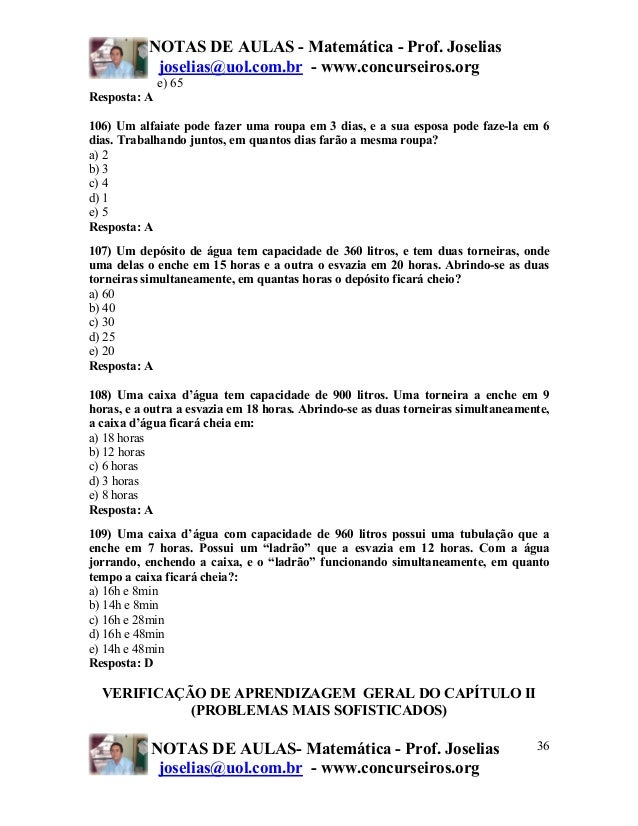 NOTAS DE AULAS - Matemática - Prof. Joselias
joselias@uol.com.br - www.concurseiros.org

e) 65
Resposta: A

106) Um alfaiate pode fazer uma roupa em 3 dias, e a sua esposa pode faze-la em 6 dias. Trabalhando juntos, em quantos dias farão a mesma roupa?
a) 2
b) 3
c) 4
d) 1
e) 5
Resposta: A

107) Um depósito de água tem capacidade de 360 litros, e tem duas torneiras, onde uma delas o enche em 15 horas e a outra o esvazia em 20 horas. Abrindo-se as duas torneiras simultaneamente, em quantas horas o depósito ficará cheio?
a) 60
b) 40
c) 30
d) 25
e) 20
Resposta: A

108) Uma caixa d'água tem capacidade de 900 litros. Uma torneira a enche em 9 horas, e a outra a esvazia em 18 horas. Abrindo-se as duas torneiras simultaneamente, a caixa d'água ficará cheia em:
a) 18 horas
b) 12 horas
c) 6 horas
d) 3 horas
e) 8 horas
Resposta: A

109) Uma caixa d'água com capacidade de 960 litros possui uma tubulação que a enche em 7 horas. Possui um "ladrão" que a esvazia em 12 horas. Com a água jorrando, enchendo a caixa, e o "ladrão" funcionando simultaneamente, em quanto tempo a caixa ficará cheia?:
a) 16h e 8min
b) 14h e 8min
c) 16h e 28min
d) 16h e 48min
e) 14h e 48min
Resposta: D

VERIFICAÇÃO DE APRENDIZAGEM GERAL DO CAPÍTULO II
(PROBLEMAS MAIS SOFISTICADOS)

NOTAS DE AULAS- Matemática - Prof. Joselias
joselias@uol.com.br - www.concurseiros.org
36